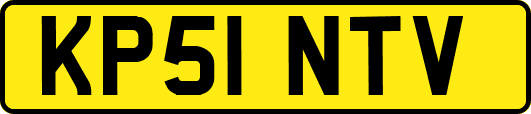 KP51 NTV